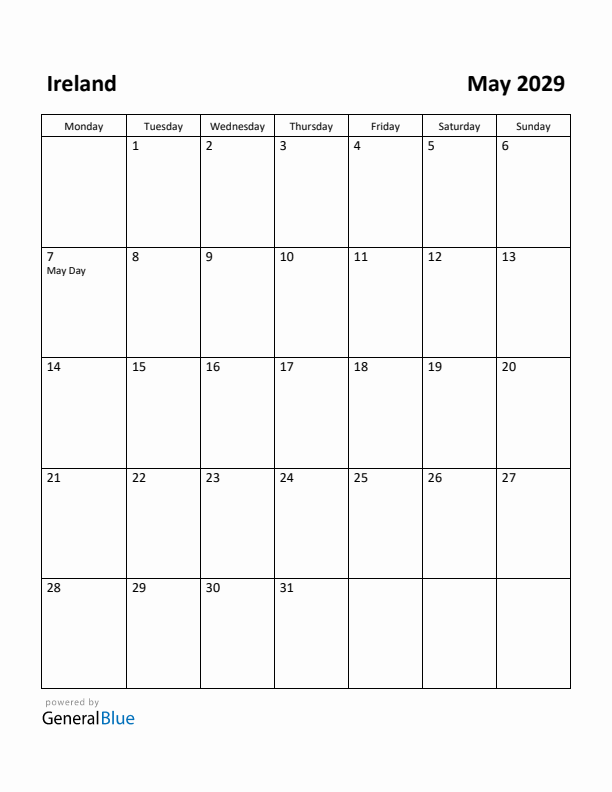 Ireland

May 2029

| Monday | Tuesday | Wednesday | Thursday | Friday | Saturday | Sunday |
|---|---|---|---|---|---|---|
| | 1 | 2 | 3 | 4 | 5 | 6 |
| 7 May Day | 8 | 9 | 10 | 11 | 12 | 13 |
| 14 | 15 | 16 | 17 | 18 | 19 | 20 |
| 21 | 22 | 23 | 24 | 25 | 26 | 27 |
| 28 | 29 | 30 | 31 | | | |

powered by
GeneralBlue